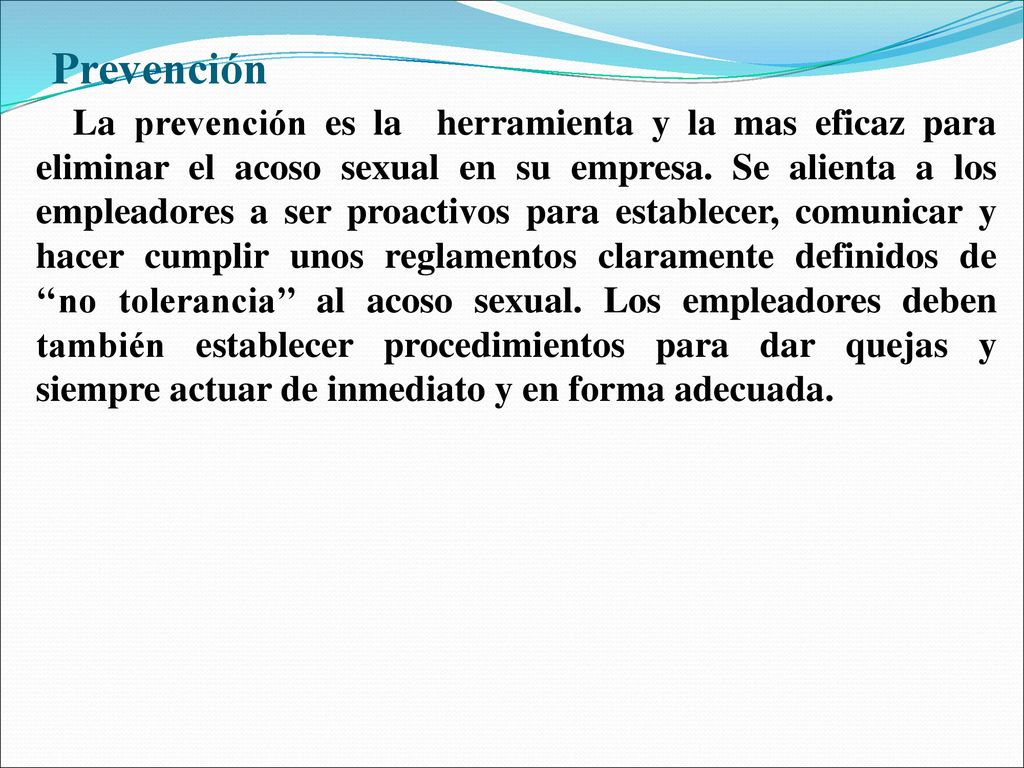 Prevención

La prevención es la  herramienta y la mas eficaz para eliminar el acoso sexual en su empresa. Se alienta a los empleadores a ser proactivos para establecer, comunicar y hacer cumplir unos reglamentos claramente definidos de ‘‘no tolerancia’’ al acoso sexual. Los empleadores deben también establecer procedimientos para dar quejas y siempre actuar de inmediato y en forma adecuada.